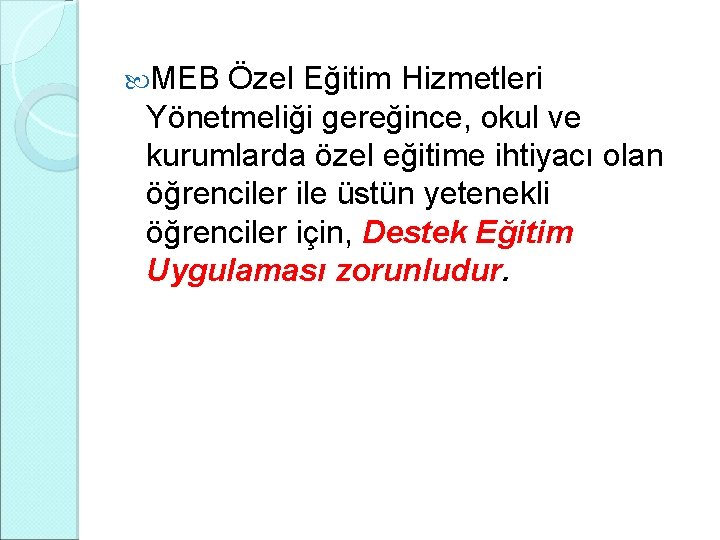 MEB Özel Eğitim Hizmetleri Yönetmeliği gereğince, okul ve kurumlarda özel eğitime ihtiyacı olan öğrenciler ile üstün yetenekli öğrenciler için, Destek Eğitim Uygulaması zorunludur.